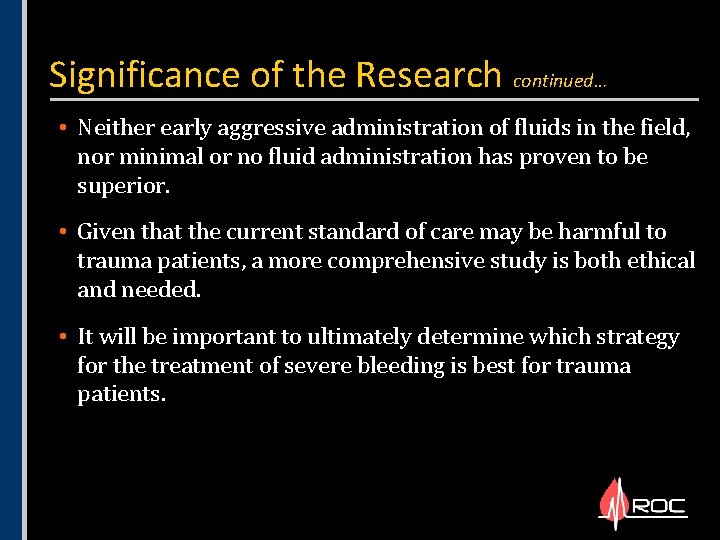 Significance of the Research continued…

• Neither early aggressive administration of fluids in the field, nor minimal or no fluid administration has proven to be superior.

• Given that the current standard of care may be harmful to trauma patients, a more comprehensive study is both ethical and needed.

• It will be important to ultimately determine which strategy for the treatment of severe bleeding is best for trauma patients.

ROC